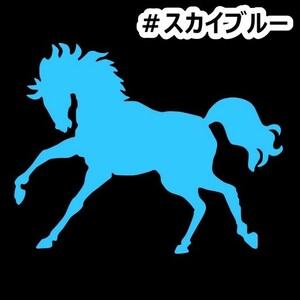 #スカイブルー